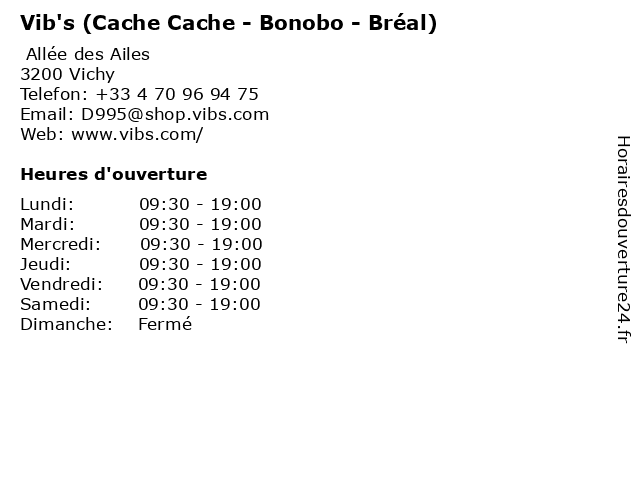 Vib's (Cache Cache - Bonobo - Bréal)

Allée des Ailes
3200 Vichy
Telefon: +33 4 70 96 94 75
Email: D995@shop.vibs.com
Web: www.vibs.com/

Heures d'ouverture

Lundi: 09:30 - 19:00
Mardi: 09:30 - 19:00
Mercredi: 09:30 - 19:00
Jeudi: 09:30 - 19:00
Vendredi: 09:30 - 19:00
Samedi: 09:30 - 19:00
Dimanche: Fermé

Horairesdouverture24.fr